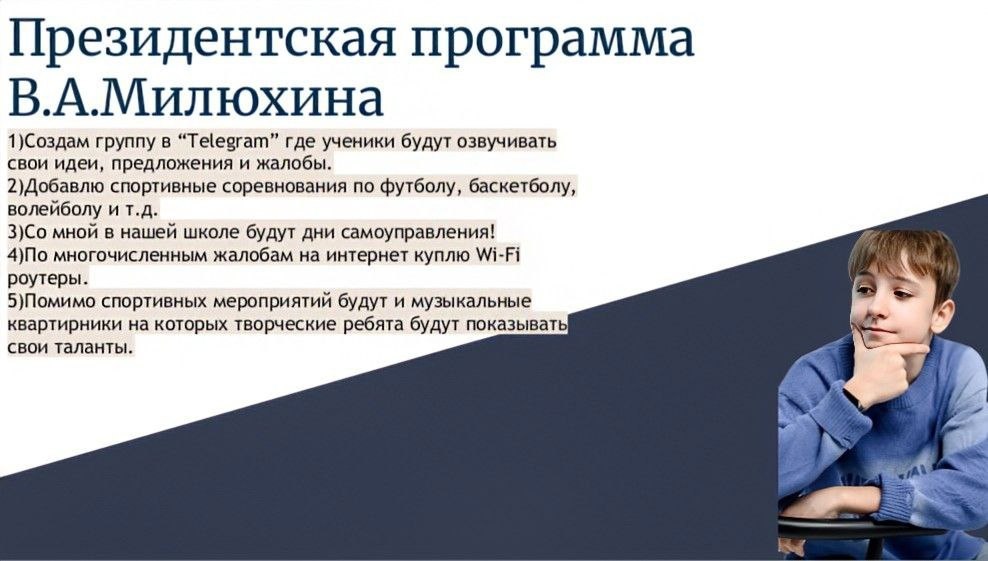 Президентская программа В.А.Милюхина

1)Создам группу в "Telegram" где ученики будут озвучивать свои идеи, предложения и жалобы.

2)Добавлю спортивные соревнования по футболу, баскетболу, волейболу и т.д.

3)Со мной в нашей школе будут дни самоуправления!

4)По многочисленным жалобам на интернет куплю Wi-Fi роутеры.

5)Помимо спортивных мероприятий будут и музыкальные квартирники на которых творческие ребята будут показывать свои таланты.